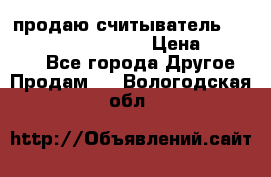 продаю считыватель
Цена
Все города Другое
Продам Вологодская обл

http://Объявлений.сайт